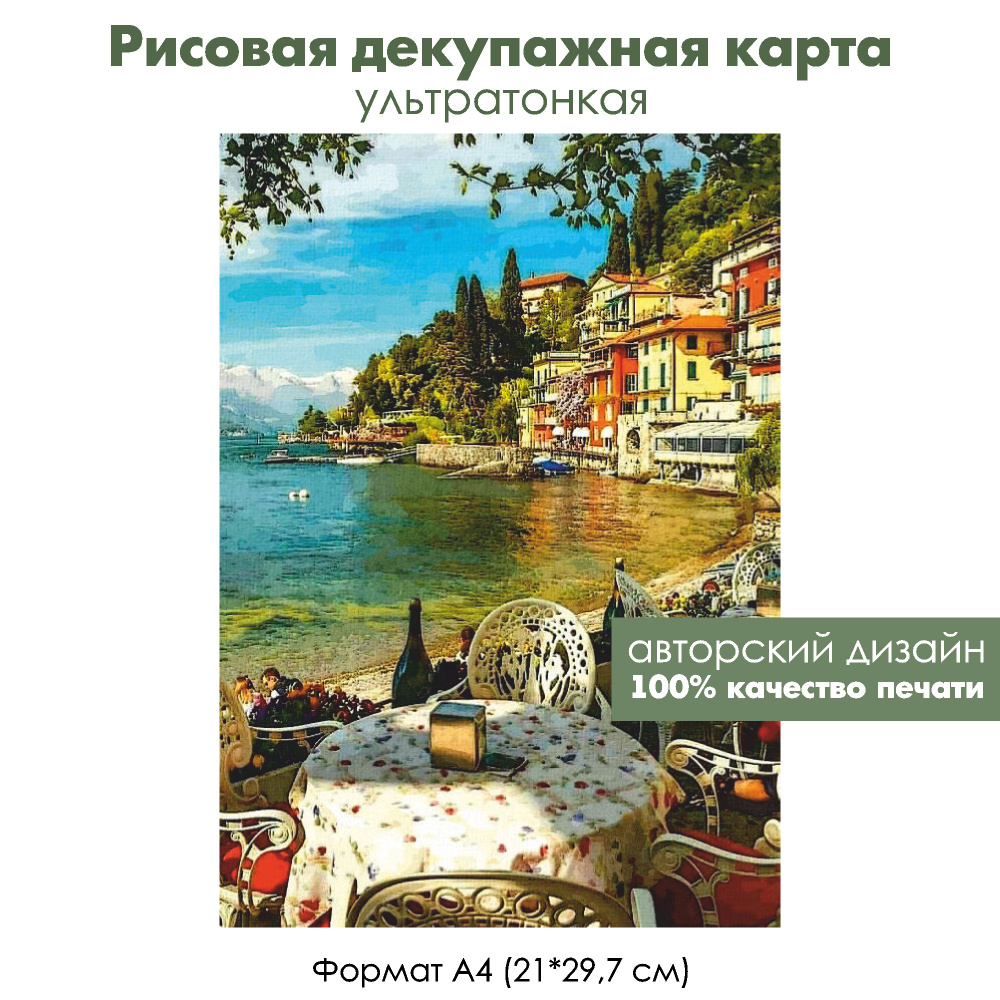 Рисовая декупажная карта
ультратонкая

авторский дизайн
100% качество печати

Формат А4 (21*29,7 см)